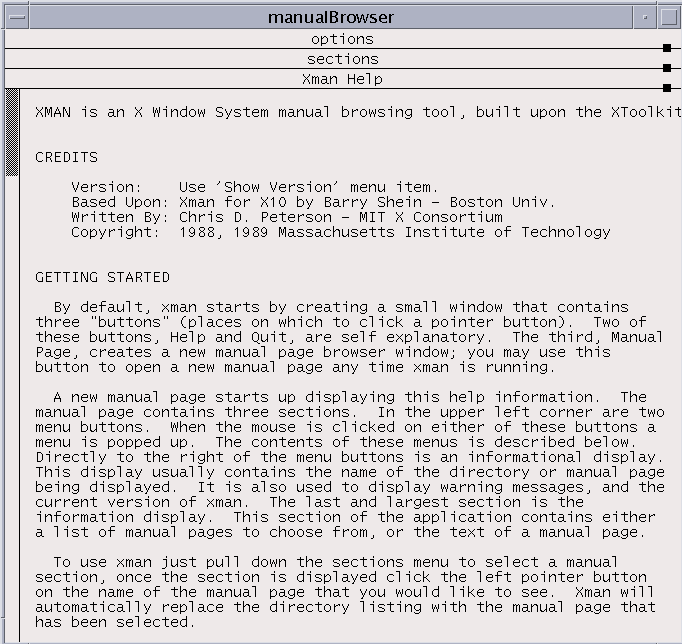 manualBrowser

options

sections

Xman Help

XMAN is an X Window System manual browsing tool, built upon the XToolkit

CREDITS

Version: Use 'Show Version' menu item.
Based Upon: Xman for X10 by Barry Shein - Boston Univ.
Written By: Chris D. Peterson - MIT X Consortium
Copyright: 1988, 1989 Massachusetts Institute of Technology

GETTING STARTED

By default, xman starts by creating a small window that contains three "buttons" (places on which to click a pointer button). Two of these buttons, Help and Quit, are self explanatory. The third, Manual Page, creates a new manual page browser window; you may use this button to open a new manual page any time xman is running.

A new manual page starts up displaying this help information. The manual page contains three sections. In the upper left corner are two menu buttons. When the mouse is clicked on either of these buttons a menu is popped up. The contents of these menus is described below. Directly to the right of the menu buttons is an informational display. This display usually contains the name of the directory or manual page being displayed. It is also used to display warning messages, and the current version of xman. The last and largest section is the information display. This section of the application contains either a list of manual pages to choose from, or the text of a manual page.

To use xman just pull down the sections menu to select a manual section, once the section is displayed click the left pointer button on the name of the manual page that you would like to see. Xman will automatically replace the directory listing with the manual page that has been selected.